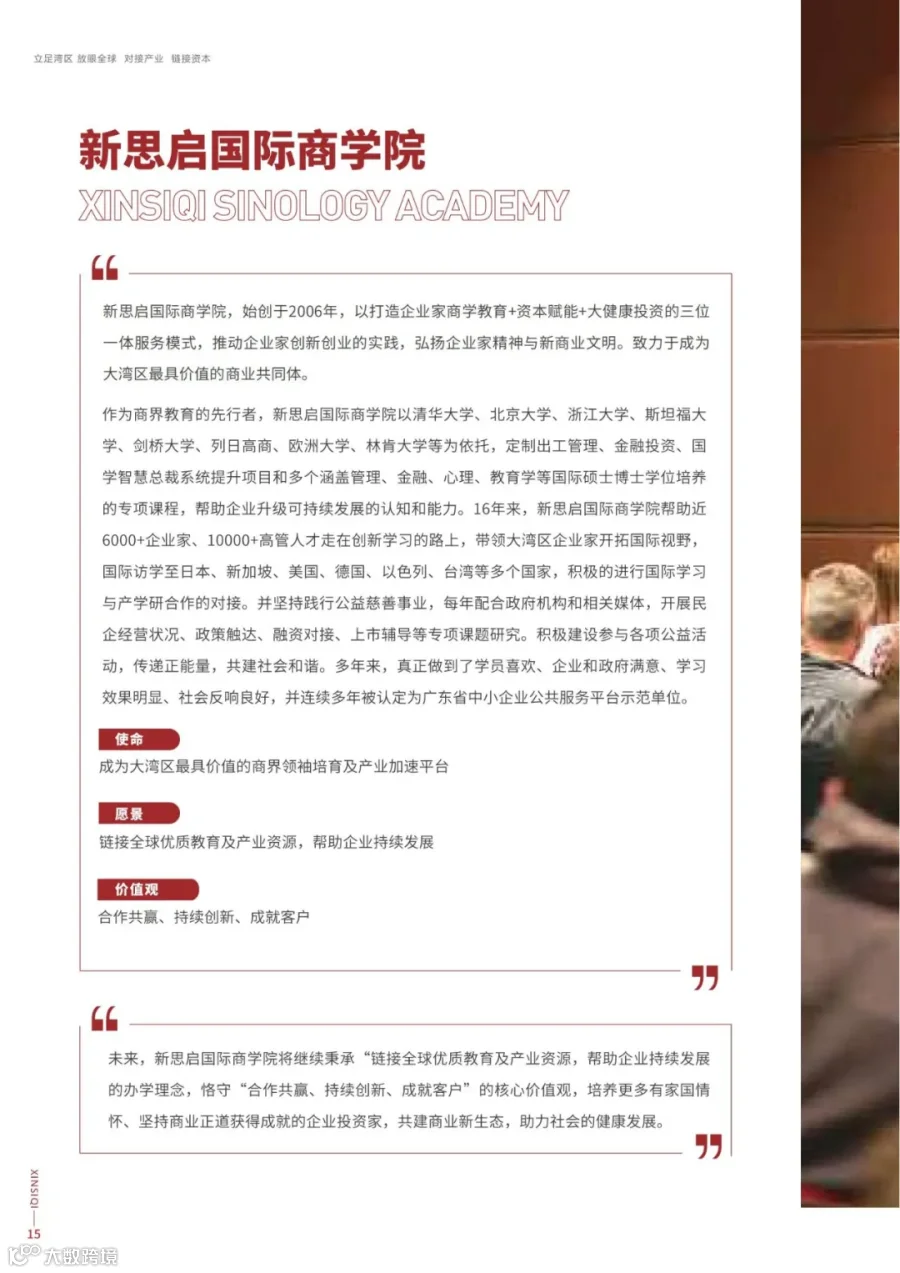 立足湾区 放眼全球 对接产业 链接资本

新思启国际商学院

XINSIQI SINOLOGY ACADEMY

新思启国际商学院，始创于2006年，以打造企业家商学教育+资本赋能+大健康投资的三位一体服务模式，推动企业家创新创业的实践，弘扬企业家精神与新商业文明。致力于成为大湾区最具价值的商业共同体。

作为商界教育的先行者，新思启国际商学院以清华大学、北京大学、浙江大学、斯坦福大学、剑桥大学、列日高商、欧洲大学、林肯大学等为依托，定制出工管理、金融投资、国学智慧总裁系统提升项目和多个涵盖管理、金融、心理、教育学等国际硕士博士学位培养的专项课程，帮助企业升级可持续发展的认知和能力。16年来，新思启国际商学院帮助近6000+企业家、10000+高管人才走在创新学习的路上，带领大湾区企业家开拓国际视野，国际访学至日本、新加坡、美国、德国、以色列、台湾等多个国家，积极的进行国际学习与产学研合作的对接。并坚持践行公益慈善事业，每年配合政府机构和相关媒体，开展民企经营状况、政策触达、融资对接、上市辅导等专项课题研究。积极建设参与各项公益活动，传递正能量，共建社会和谐。多年来，真正做到了学员喜欢、企业和政府满意、学习效果明显、社会反响良好，并连续多年被认定为广东省中小企业公共服务平台示范单位。

使命

成为大湾区最具价值的商界领袖培育及产业加速平台

愿景

链接全球优质教育及产业资源，帮助企业持续发展

价值观

合作共赢、持续创新、成就客户

未来，新思启国际商学院将继续秉承“链接全球优质教育及产业资源，帮助企业持续发展的办学理念，恪守“合作共赢、持续创新、成就客户”的核心价值观，培养更多有家国情怀、坚持商业正道获得成就的企业投资家，共建商业新生态，助力社会的健康发展。

XINSIQI

15

大数跨境